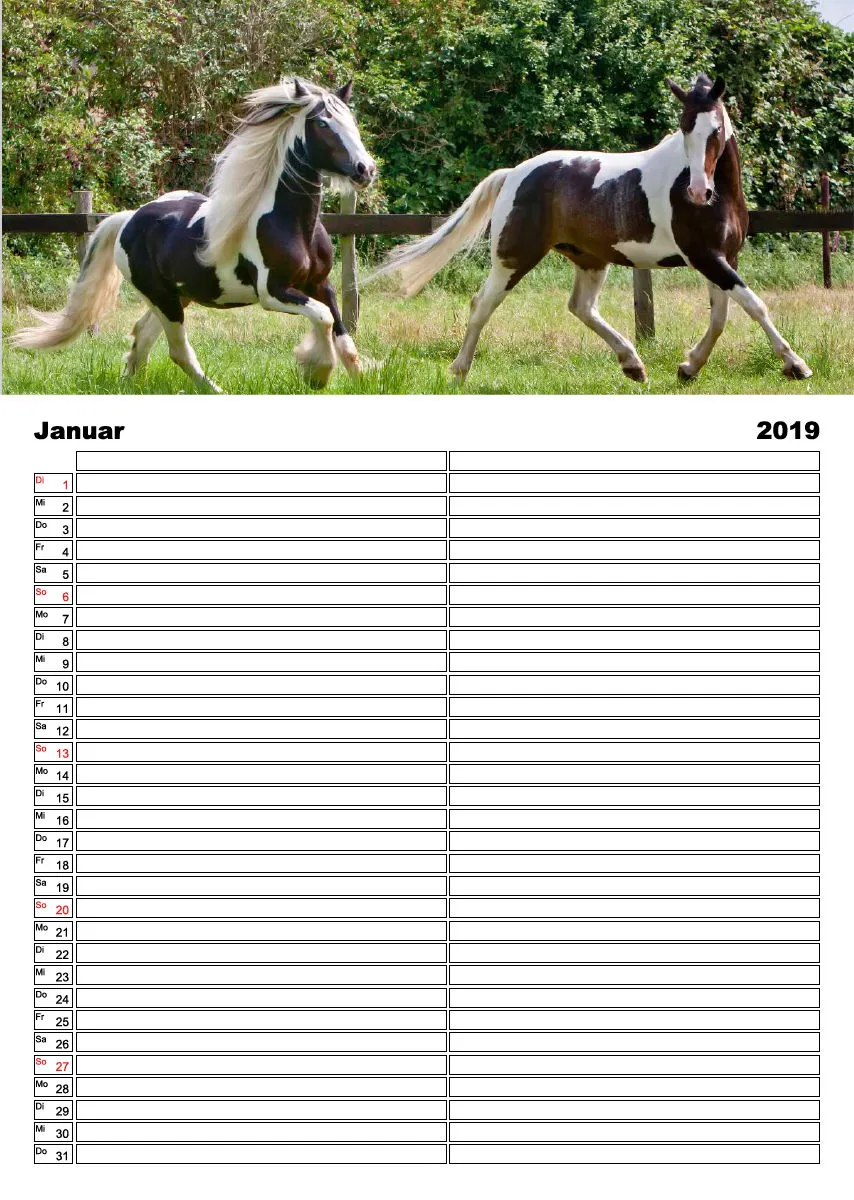 Januar 2019

| | | |
|---|---|---|
| Di 1 | | |
| Mi 2 | | |
| Do 3 | | |
| Fr 4 | | |
| Sa 5 | | |
| So 6 | | |
| Mo 7 | | |
| Di 8 | | |
| Mi 9 | | |
| Do 10 | | |
| Fr 11 | | |
| Sa 12 | | |
| So 13 | | |
| Mo 14 | | |
| Di 15 | | |
| Mi 16 | | |
| Do 17 | | |
| Fr 18 | | |
| Sa 19 | | |
| So 20 | | |
| Mo 21 | | |
| Di 22 | | |
| Mi 23 | | |
| Do 24 | | |
| Fr 25 | | |
| Sa 26 | | |
| So 27 | | |
| Mo 28 | | |
| Di 29 | | |
| Mi 30 | | |
| Do 31 | | |